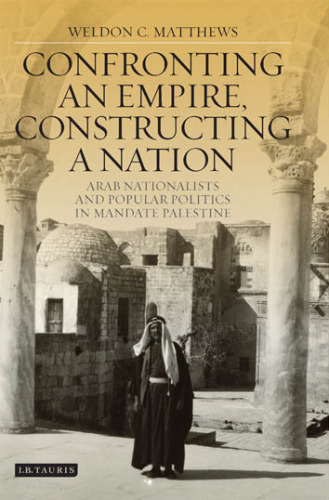 WELDON C. MATTHEWS

CONFRONTING AN EMPIRE, CONSTRUCTING A NATION

ARAB NATIONALISTS AND POPULAR POLITICS IN MANDATE PALESTINE

I.B.TAURIS